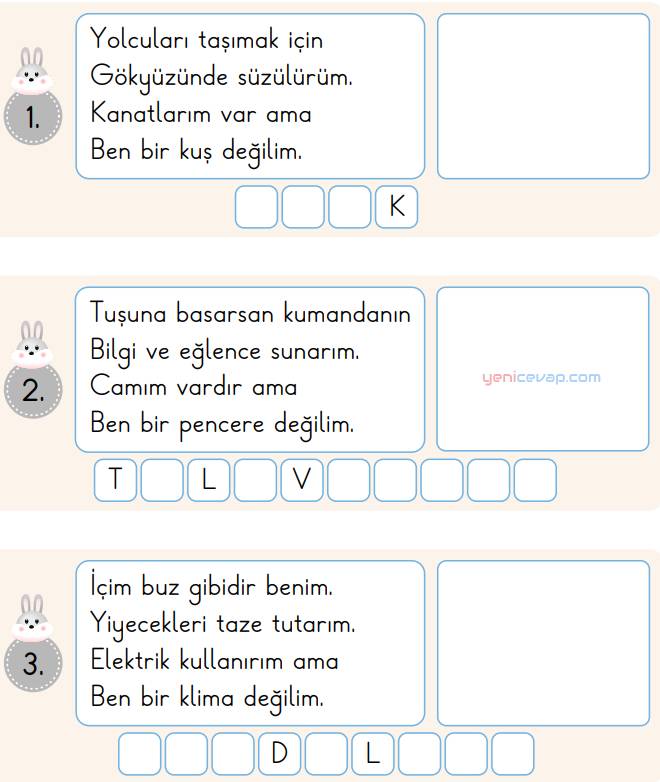 1.

Yolcuları taşımak için
Gökyüzünde süzülürüm.
Kanatlarım var ama
Ben bir kuş değilim.

K

2.

Tuşuna basarsan kumandanın
Bilgi ve eğlence sunarım.
Camım vardır ama
Ben bir pencere değilim.

yenicevap.com

T L V

3.

İçim buz gibidir benim.
Yiyecekleri taze tutarım.
Elektrik kullanırım ama
Ben bir klima değilim.

D L